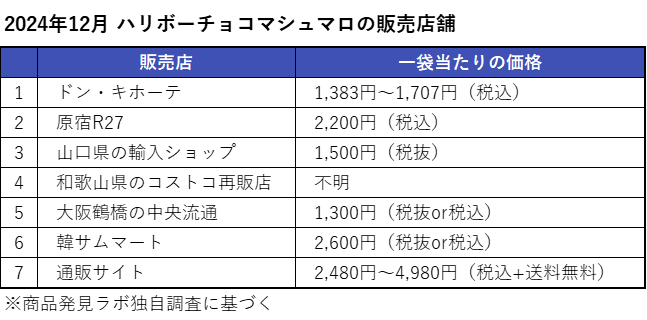 2024年12月 ハリボーチョコマシュマロの販売店舗

| | 販売店 | 一袋当たりの価格 |
|---|---|---|
| 1 | ドン・キホーテ | 1,383円～1,707円（税込） |
| 2 | 原宿R27 | 2,200円（税込） |
| 3 | 山口県の輸入ショップ | 1,500円（税抜） |
| 4 | 和歌山県のコストコ再販店 | 不明 |
| 5 | 大阪鶴橋の中央流通 | 1,300円（税抜or税込） |
| 6 | 韓サムマート | 2,600円（税抜or税込） |
| 7 | 通販サイト | 2,480円～4,980円（税込+送料無料） |

※商品発見ラボ独自調査に基づく